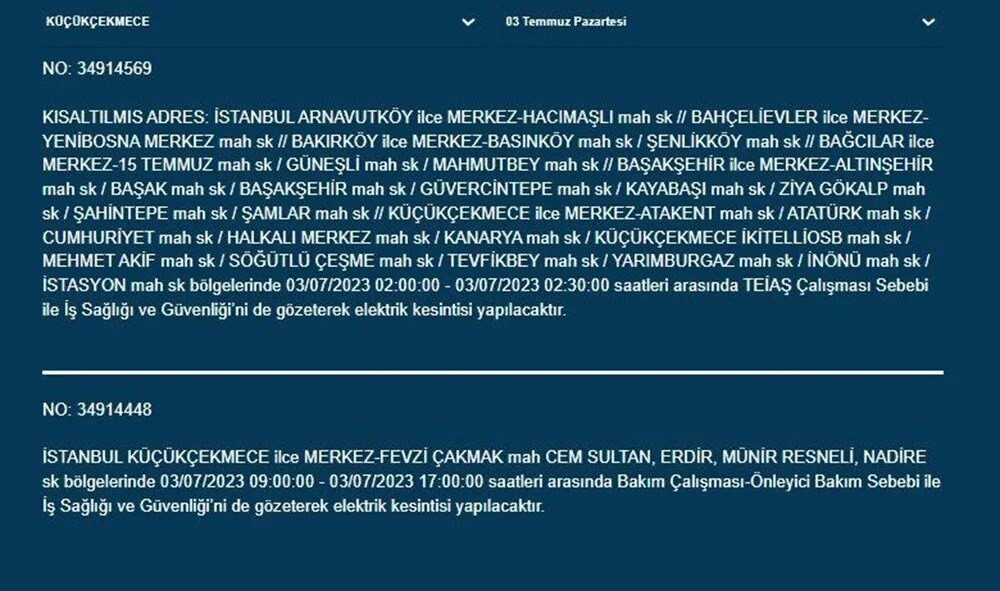 KÜÇÜKÇEKMECE

03 Temmuz Pazartesi

NO: 34914569

KISALTILMIS ADRES: İSTANBUL ARNAVUTKÖY ilce MERKEZ-HACIMAŞLI mah sk // BAHÇELİEVLER ilce MERKEZ-YENİBOSNA MERKEZ mah sk // BAKIRKÖY ilce MERKEZ-BASINKÖY mah sk / ŞENLİKKÖY mah sk // BAĞCILAR ilce MERKEZ-15 TEMMUZ mah sk / GÜNEŞLİ mah sk / MAHMUTBEY mah sk // BAŞAKŞEHİR ilce MERKEZ-ALTINŞEHİR mah sk / BAŞAK mah sk / BAŞAKŞEHİR mah sk / GÜVERCİNTEPE mah sk / KAYABAŞI mah sk / ZİYA GÖKALP mah sk / ŞAHİNTEPE mah sk / ŞAMLAR mah sk // KÜÇÜKÇEKMECE ilce MERKEZ-ATAKENT mah sk / ATATÜRK mah sk / CUMHURİYET mah sk / HALKALI MERKEZ mah sk / KANARYA mah sk / KÜÇÜKÇEKMECE İKİTELLİOSB mah sk / MEHMET AKİF mah sk / SÖĞÜTLÜ ÇEŞME mah sk / TEVFİKBEY mah sk / YARIMBURGAZ mah sk / İNÖNÜ mah sk / İSTASYON mah sk bölgelerinde 03/07/2023 02:00:00 - 03/07/2023 02:30:00 saatleri arasında TEİAŞ Çalışması Sebebi ile İş Sağlığı ve Güvenliği'ni de gözeterek elektrik kesintisi yapılacaktır.

NO: 34914448

İSTANBUL KÜÇÜKÇEKMECE ilce MERKEZ-FEVZİ ÇAKMAK mah CEM SULTAN, ERDİR, MÜNİR RESNELİ, NADİRE sk bölgelerinde 03/07/2023 09:00:00 - 03/07/2023 17:00:00 saatleri arasında Bakım Çalışması-Önleyici Bakım Sebebi ile İş Sağlığı ve Güvenliği'ni de gözeterek elektrik kesintisi yapılacaktır.